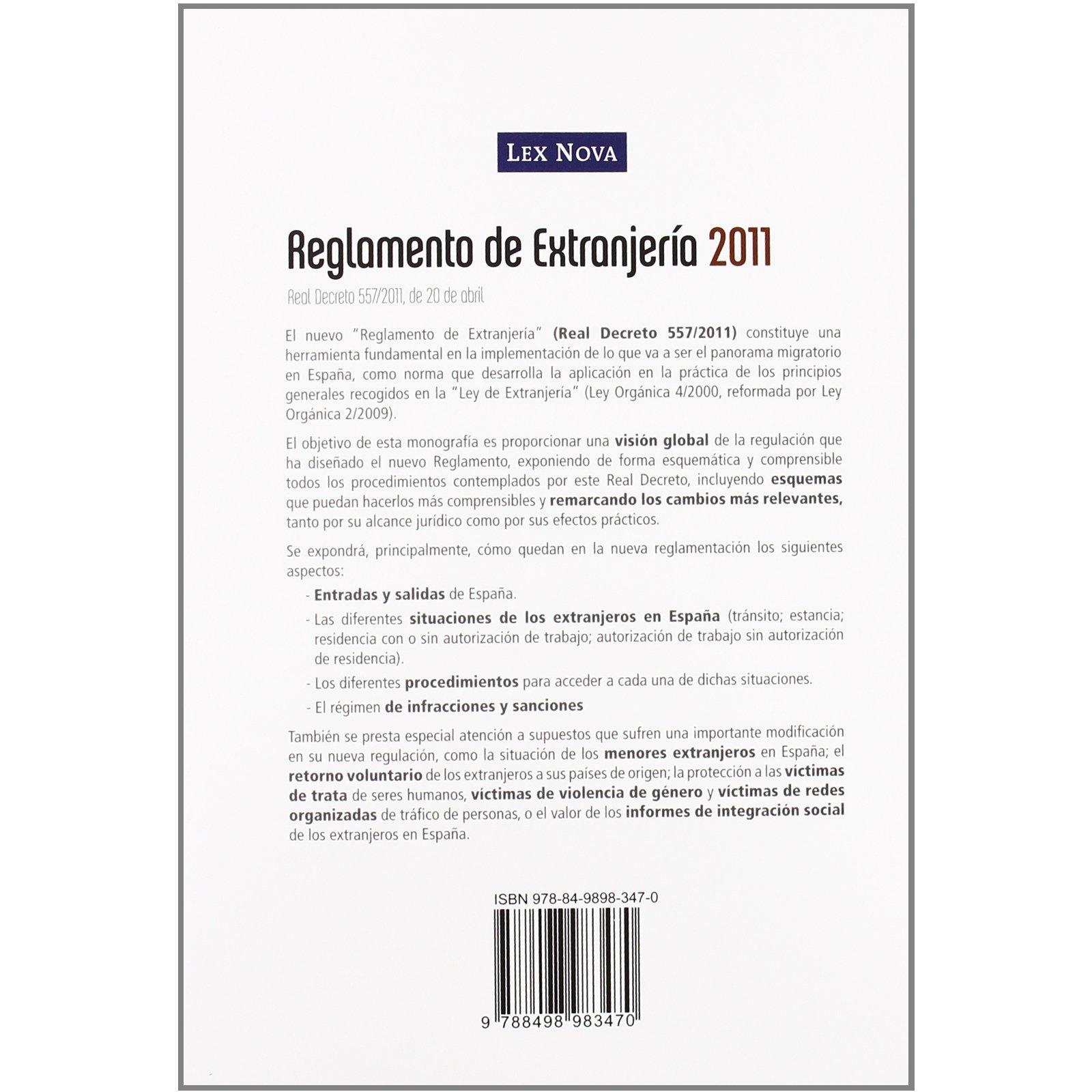 LEX NOVA

Reglamento de Extranjería 2011

Real Decreto 557/2011, de 20 de abril

El nuevo "Reglamento de Extranjería" (Real Decreto 557/2011) constituye una herramienta fundamental en la implementación de lo que va a ser el panorama migratorio en España, como norma que desarrolla la aplicación en la práctica de los principios generales recogidos en la "Ley de Extranjería" (Ley Orgánica 4/2000, reformada por Ley Orgánica 2/2009).

El objetivo de esta monografía es proporcionar una visión global de la regulación que ha diseñado el nuevo Reglamento, exponiendo de forma esquemática y comprensible todos los procedimientos contemplados por este Real Decreto, incluyendo esquemas que puedan hacerlos más comprensibles y remarcando los cambios más relevantes, tanto por su alcance jurídico como por sus efectos prácticos.

Se expondrá, principalmente, cómo quedan en la nueva reglamentación los siguientes aspectos:

- Entradas y salidas de España.
- Las diferentes situaciones de los extranjeros en España (tránsito; estancia; residencia con o sin autorización de trabajo; autorización de trabajo sin autorización de residencia).
- Los diferentes procedimientos para acceder a cada una de dichas situaciones.
- El régimen de infracciones y sanciones

También se presta especial atención a supuestos que sufren una importante modificación en su nueva regulación, como la situación de los menores extranjeros en España; el retorno voluntario de los extranjeros a sus países de origen; la protección a las víctimas de trata de seres humanos, víctimas de violencia de género y víctimas de redes organizadas de tráfico de personas, o el valor de los informes de integración social de los extranjeros en España.

ISBN 978-84-9898-347-0

9 788498 983470